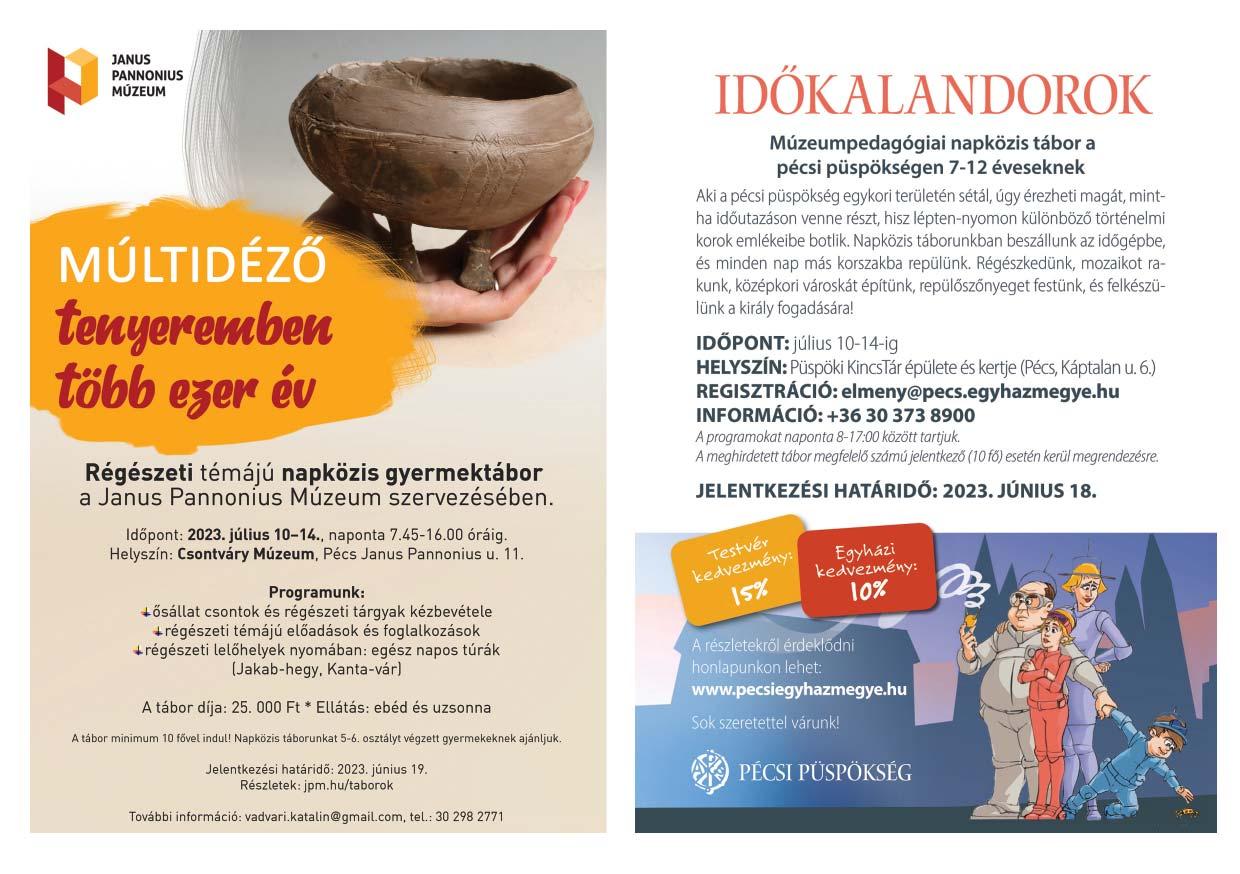 JANUS PANNONIUS MÚZEUM

MÚLTIDÉZŐ
tenyeremben több ezer év

Régészeti témájú napközis gyermektábor a Janus Pannonius Múzeum szervezésében.

Időpont: 2023. július 10–14., naponta 7.45-16.00 óráig.
Helyszín: Csontváry Múzeum, Pécs Janus Pannonius u. 11.

Programunk:
ősállat csontok és régészeti tárgyak kézbevétele
régészeti témájú előadások és foglalkozások
régészeti lelőhelyek nyomában: egész napos túrák (Jakab-hegy, Kanta-vár)

A tábor díja: 25. 000 Ft * Ellátás: ebéd és uzsonna

A tábor minimum 10 fővel indul! Napközis táborunkat 5-6. osztályt végzett gyermekeknek ajánljuk.

Jelentkezési határidő: 2023. június 19.
Részletek: jpm.hu/taborok

További információ: vadvari.katalin@gmail.com, tel.: 30 298 2771

IDŐKALANDOROK

Múzeumpedagógiai napközis tábor a pécsi püspökségen 7-12 éveseknek

Aki a pécsi püspökség egykori területén sétál, úgy érezheti magát, mintha időutazáson venne részt, hisz lépten-nyomon különböző történelmi korok emlékeibe botlik. Napközis táborunkban beszállunk az időgépbe, és minden nap más korszakba repülünk. Régészkedünk, mozaikot rakunk, középkori városkát építünk, repülőszőnyeget festünk, és felkészülünk a király fogadására!

IDŐPONT: július 10-14-ig
HELYSZÍN: Püspöki KincsTár épülete és kertje (Pécs, Káptalan u. 6.)
REGISZTRÁCIÓ: elmeny@pecs.egyhazmegye.hu
INFORMÁCIÓ: +36 30 373 8900
A programokat naponta 8-17:00 között tartjuk.
A meghirdetett tábor megfelelő számú jelentkező (10 fő) esetén kerül megrendezésre.

JELENTKEZÉSI HATÁRIDŐ: 2023. JÚNIUS 18.

Testvér kedvezmény: 15%

Egyházi kedvezmény: 10%

A részletekről érdeklődni honlapunkon lehet:
www.pecsiegyhazmegye.hu

Sok szeretettel várunk!

PÉCSI PÜSPÖKSÉG